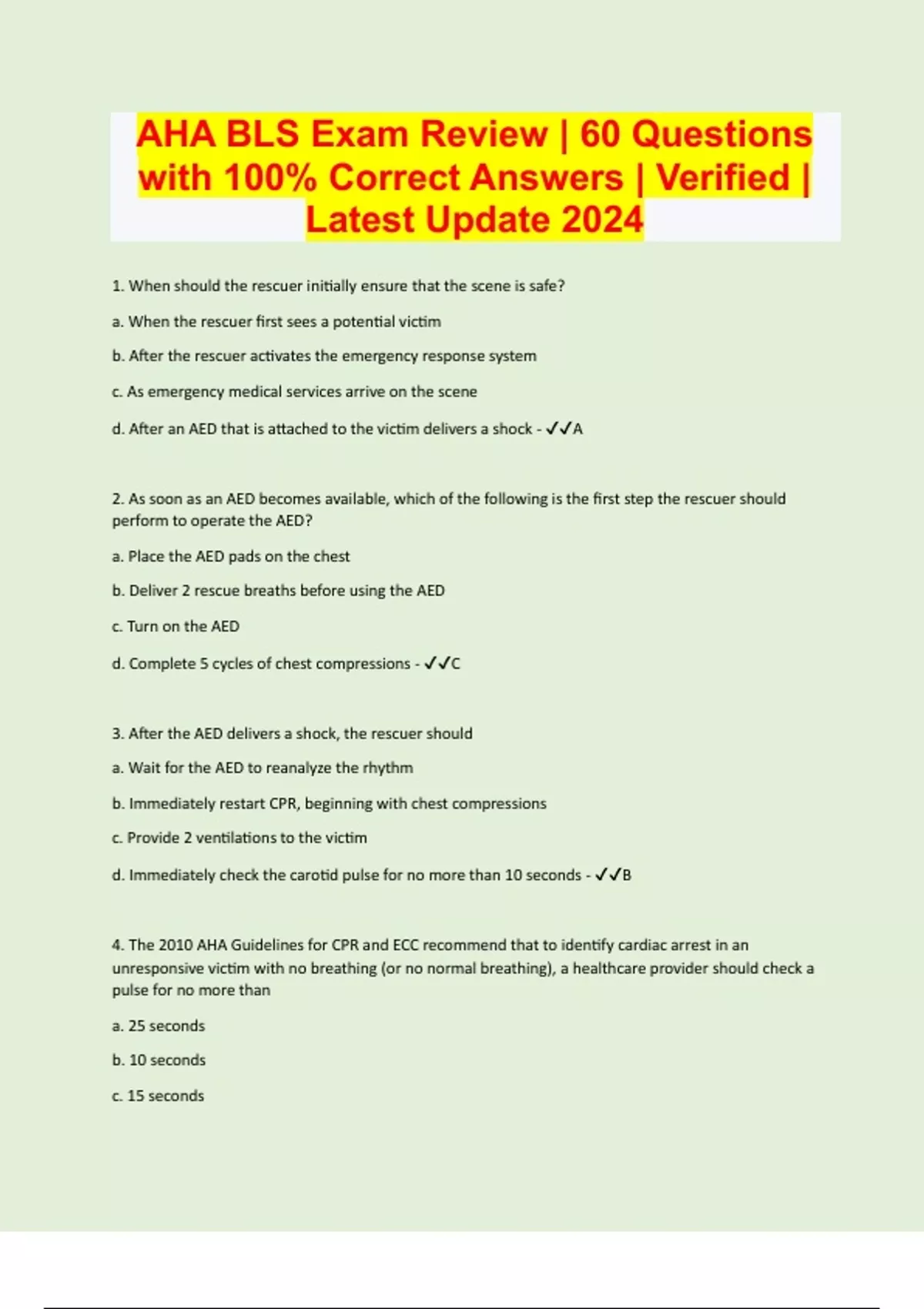 AHA BLS Exam Review | 60 Questions with 100% Correct Answers | Verified | Latest Update 2024

1. When should the rescuer initially ensure that the scene is safe?

a. When the rescuer first sees a potential victim

b. After the rescuer activates the emergency response system

c. As emergency medical services arrive on the scene

d. After an AED that is attached to the victim delivers a shock - ✓✓A

2. As soon as an AED becomes available, which of the following is the first step the rescuer should perform to operate the AED?

a. Place the AED pads on the chest

b. Deliver 2 rescue breaths before using the AED

c. Turn on the AED

d. Complete 5 cycles of chest compressions - ✓✓C

3. After the AED delivers a shock, the rescuer should

a. Wait for the AED to reanalyze the rhythm

b. Immediately restart CPR, beginning with chest compressions

c. Provide 2 ventilations to the victim

d. Immediately check the carotid pulse for no more than 10 seconds - ✓✓B

4. The 2010 AHA Guidelines for CPR and ECC recommend that to identify cardiac arrest in an unresponsive victim with no breathing (or no normal breathing), a healthcare provider should check a pulse for no more than

a. 25 seconds

b. 10 seconds

c. 15 seconds